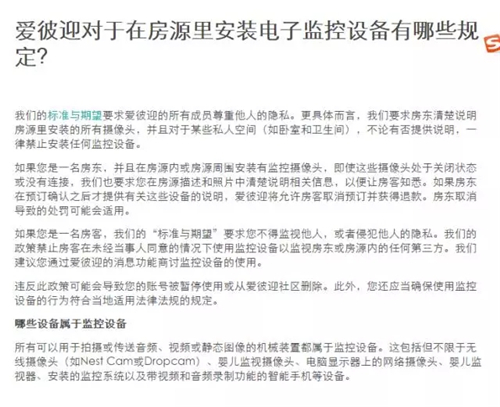 爱彼迎对于在房源里安装电子监控设备有哪些规定?

我们的标准与期望要求爱彼迎的所有成员尊重他人的隐私。更具体而言，我们要求房东清楚说明房源里安装的所有摄像头，并且对于某些私人空间（如卧室和卫生间），不论有否提供说明，一律禁止安装任何监控设备。

如果您是一名房东，并且在房源内或房源周围安装有监控摄像头，即使这些摄像头处于关闭状态或没有连接，我们也要求您在房源描述和照片中清楚说明相关信息，以便让房客知悉。如果房东在预订确认之后才提供有关这些设备的说明，爱彼迎将允许房客取消预订并获得退款。房东取消导致的处罚可能会适用。

如果您是一名房客，我们的“标准与期望”要求您不得监视他人，或者侵犯他人的隐私。我们的政策禁止房客在未经当事人同意的情况下使用监控设备以监视房东或房源内的任何第三方。我们建议您通过爱彼迎的消息功能商讨监控设备的使用。

违反此政策可能会导致您的账号被暂停使用或从爱彼迎社区删除。此外，您还应当确保使用监控设备的行为符合当地适用法律法规的规定。

哪些设备属于监控设备

所有可以用于拍摄或传送音频、视频或静态图像的机械装置都属于监控设备。这包括但不限于无线摄像头（如Nest Cam或Dropcam）、婴儿监视摄像头、电脑显示器上的网络摄像头、婴儿监视器、安装的监控系统以及带视频和音频录制功能的智能手机等设备。